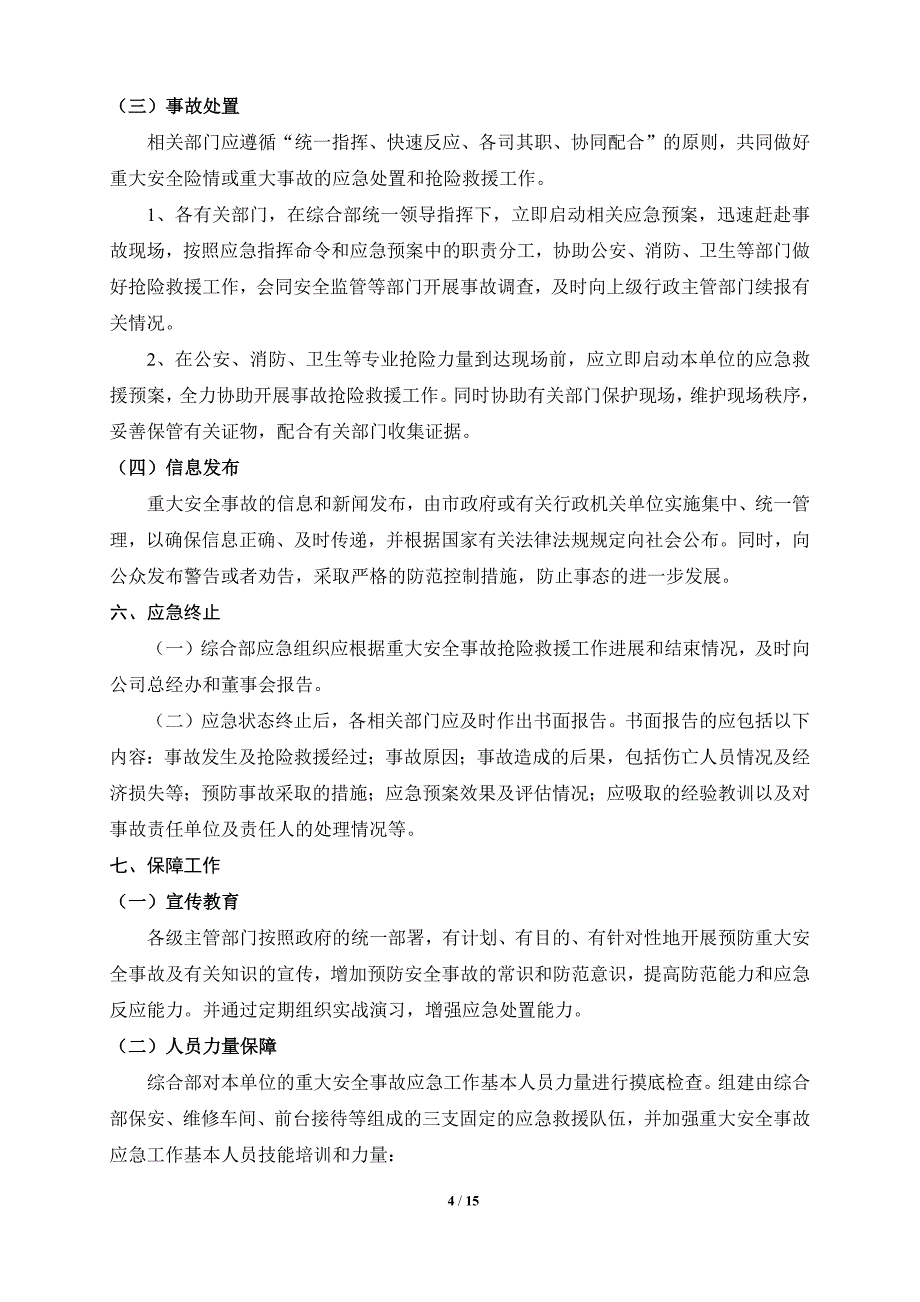 （三）事故处置

相关部门应遵循“统一指挥、快速反应、各司其职、协同配合”的原则，共同做好重大安全险情或重大事故的应急处置和抢险救援工作。

1、各有关部门，在综合部统一领导指挥下，立即启动相关应急预案，迅速赶赴事故现场，按照应急指挥命令和应急预案中的职责分工，协助公安、消防、卫生等部门做好抢险救援工作，会同安全监管等部门开展事故调查，及时向上级行政主管部门续报有关情况。

2、在公安、消防、卫生等专业抢险力量到达现场前，应立即启动本单位的应急救援预案，全力协助开展事故抢险救援工作。同时协助有关部门保护现场，维护现场秩序，妥善保管有关证物，配合有关部门收集证据。

（四）信息发布

重大安全事故的信息和新闻发布，由市政府或有关行政机关单位实施集中、统一管理，以确保信息正确、及时传递，并根据国家有关法律法规规定向社会公布。同时，向公众发布警告或者劝告，采取严格的防范控制措施，防止事态的进一步发展。

六、应急终止

（一）综合部应急组织应根据重大安全事故抢险救援工作进展和结束情况，及时向公司总经办和董事会报告。

（二）应急状态终止后，各相关部门应及时作出书面报告。书面报告的应包括以下内容：事故发生及抢险救援经过；事故原因；事故造成的后果，包括伤亡人员情况及经济损失等；预防事故采取的措施；应急预案效果及评估情况；应吸取的经验教训以及对事故责任单位及责任人的处理情况等。

七、保障工作

（一）宣传教育

各级主管部门按照政府的统一部署，有计划、有目的、有针对性地开展预防重大安全事故及有关知识的宣传，增加预防安全事故的常识和防范意识，提高防范能力和应急反应能力。并通过定期组织实战演习，增强应急处置能力。

（二）人员力量保障

综合部对本单位的重大安全事故应急工作基本人员力量进行摸底检查。组建由综合部保安、维修车间、前台接待等组成的三支固定的应急救援队伍，并加强重大安全事故应急工作基本人员技能培训和力量：

4 / 15